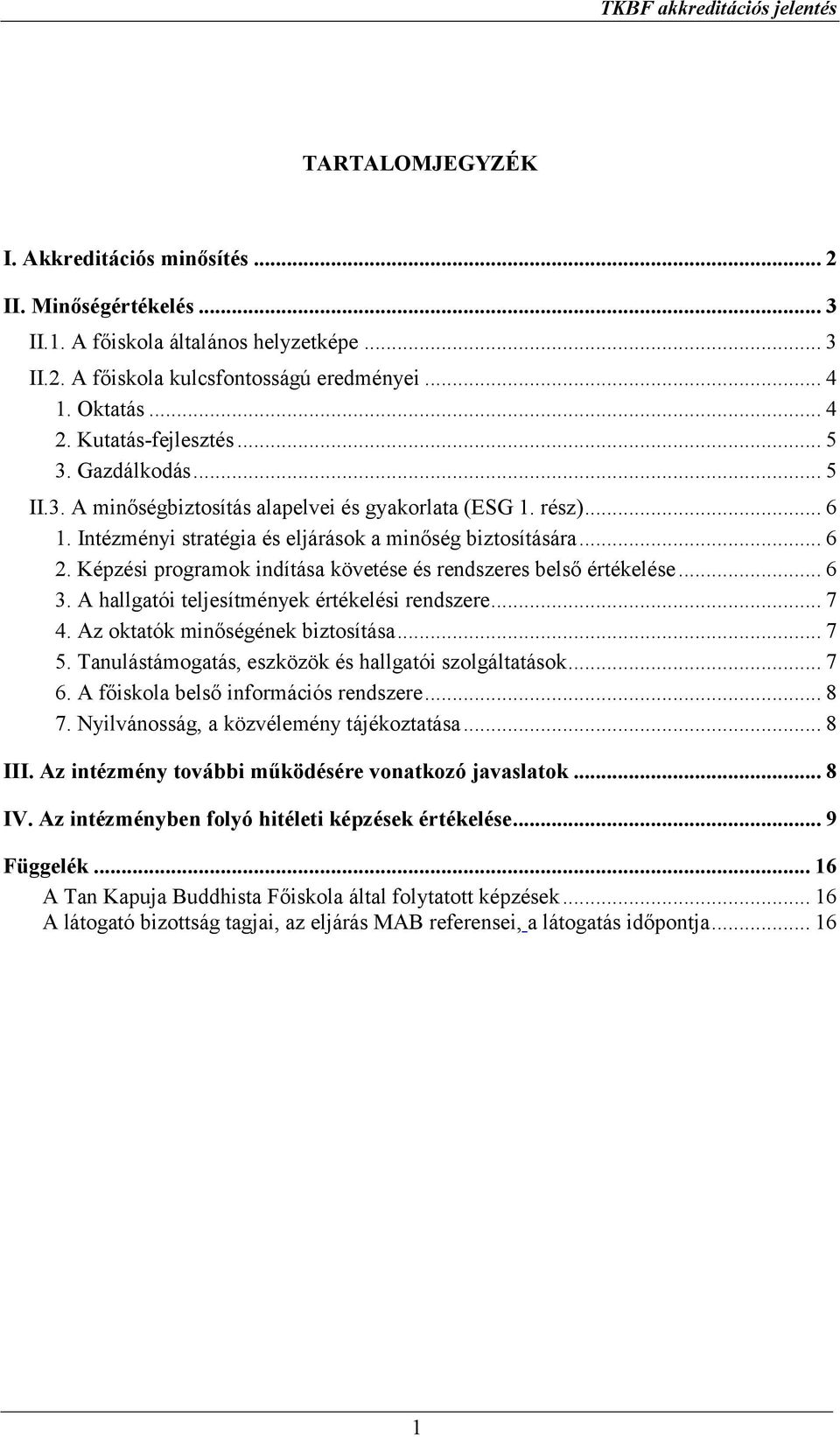 TKBF akkreditációs jelentés

TARTALOMJEGYZÉK

I. Akkreditációs minősítés ... 2
II. Minőségértékelés ... 3
II.1. A főiskola általános helyzetképe ... 3
II.2. A főiskola kulcsfontosságú eredményei ... 4
1. Oktatás ... 4
2. Kutatás-fejlesztés ... 5
3. Gazdálkodás ... 5
II.3. A minőségbiztosítás alapelvei és gyakorlata (ESG 1. rész) ... 6
1. Intézményi stratégia és eljárások a minőség biztosítására ... 6
2. Képzési programok indítása követése és rendszeres belső értékelése ... 6
3. A hallgatói teljesítmények értékelési rendszere ... 7
4. Az oktatók minőségének biztosítása ... 7
5. Tanulástámogatás, eszközök és hallgatói szolgáltatások ... 7
6. A főiskola belső információs rendszere ... 8
7. Nyilvánosság, a közvélemény tájékoztatása ... 8
III. Az intézmény további működésére vonatkozó javaslatok ... 8
IV. Az intézményben folyó hitéleti képzések értékelése ... 9
Függelék ... 16
A Tan Kapuja Buddhista Főiskola által folytatott képzések ... 16
A látogató bizottság tagjai, az eljárás MAB referensei, a látogatás időpontja ... 16

1